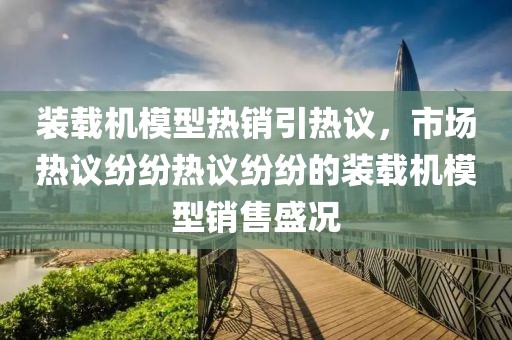 装载机模型热销引热议，市场热议纷纷热议纷纷的装载机模型销售盛况